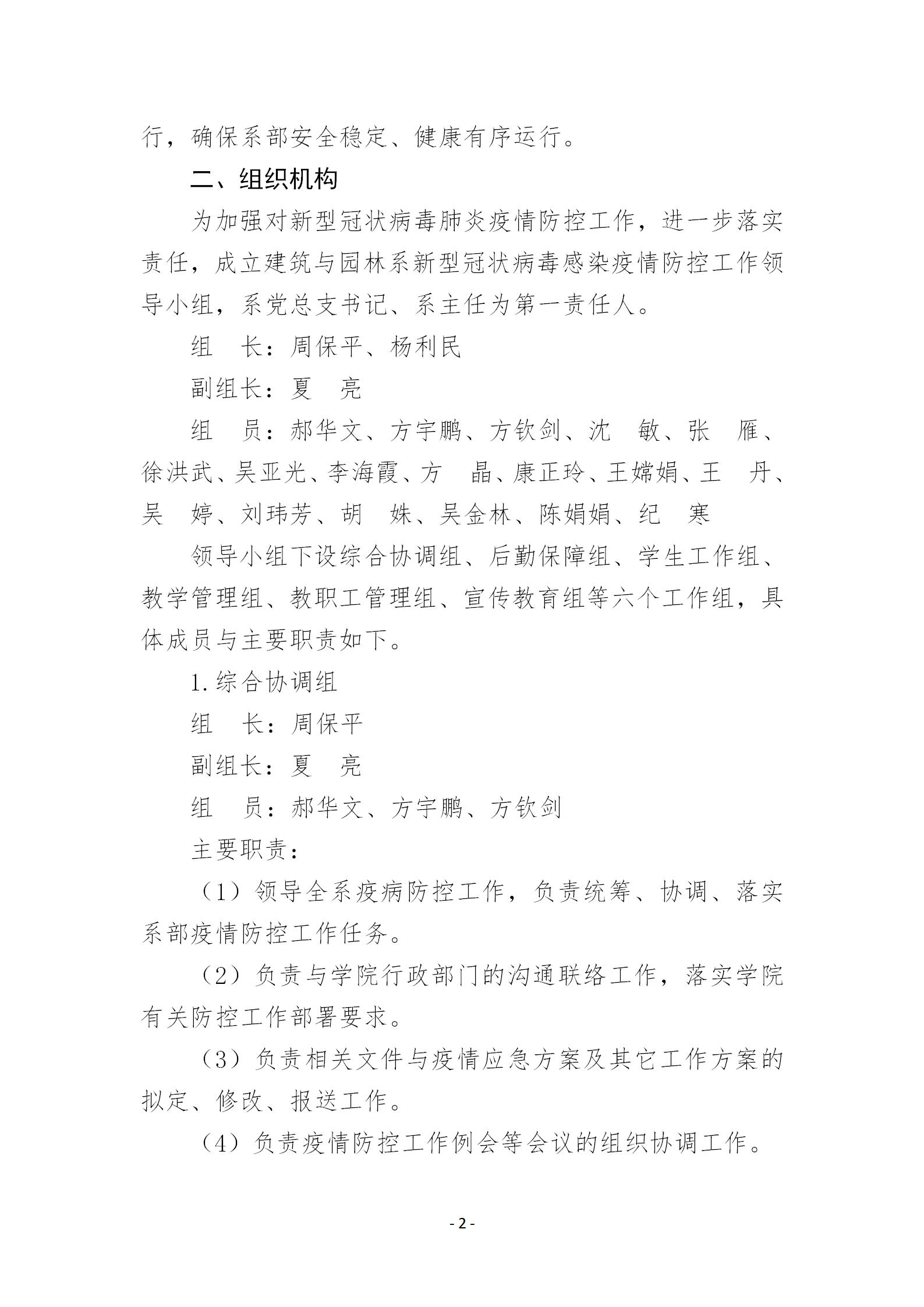 行，确保系部安全稳定、健康有序运行。

二、组织机构

为加强对新型冠状病毒肺炎疫情防控工作，进一步落实责任，成立建筑与园林系新型冠状病毒感染疫情防控工作领导小组，系党总支书记、系主任为第一责任人。

组 长：周保平、杨利民

副组长：夏 亮

组 员：郝华文、方宇鹏、方钦剑、沈 敏、张 雁、徐洪武、吴亚光、李海霞、方 晶、康正玲、王嫦娟、王 丹、吴 婷、刘玮芳、胡 姝、吴金林、陈娟娟、纪 寒

领导小组下设综合协调组、后勤保障组、学生工作组、教学管理组、教职工管理组、宣传教育组等六个工作组，具体成员与主要职责如下。

1.综合协调组

组 长：周保平

副组长：夏 亮

组 员：郝华文、方宇鹏、方钦剑

主要职责：

（1）领导全系疫病防控工作，负责统筹、协调、落实系部疫情防控工作任务。

（2）负责与学院行政部门的沟通联络工作，落实学院有关防控工作部署要求。

（3）负责相关文件与疫情应急方案及其它工作方案的拟定、修改、报送工作。

（4）负责疫情防控工作例会等会议的组织协调工作。

- 2 -